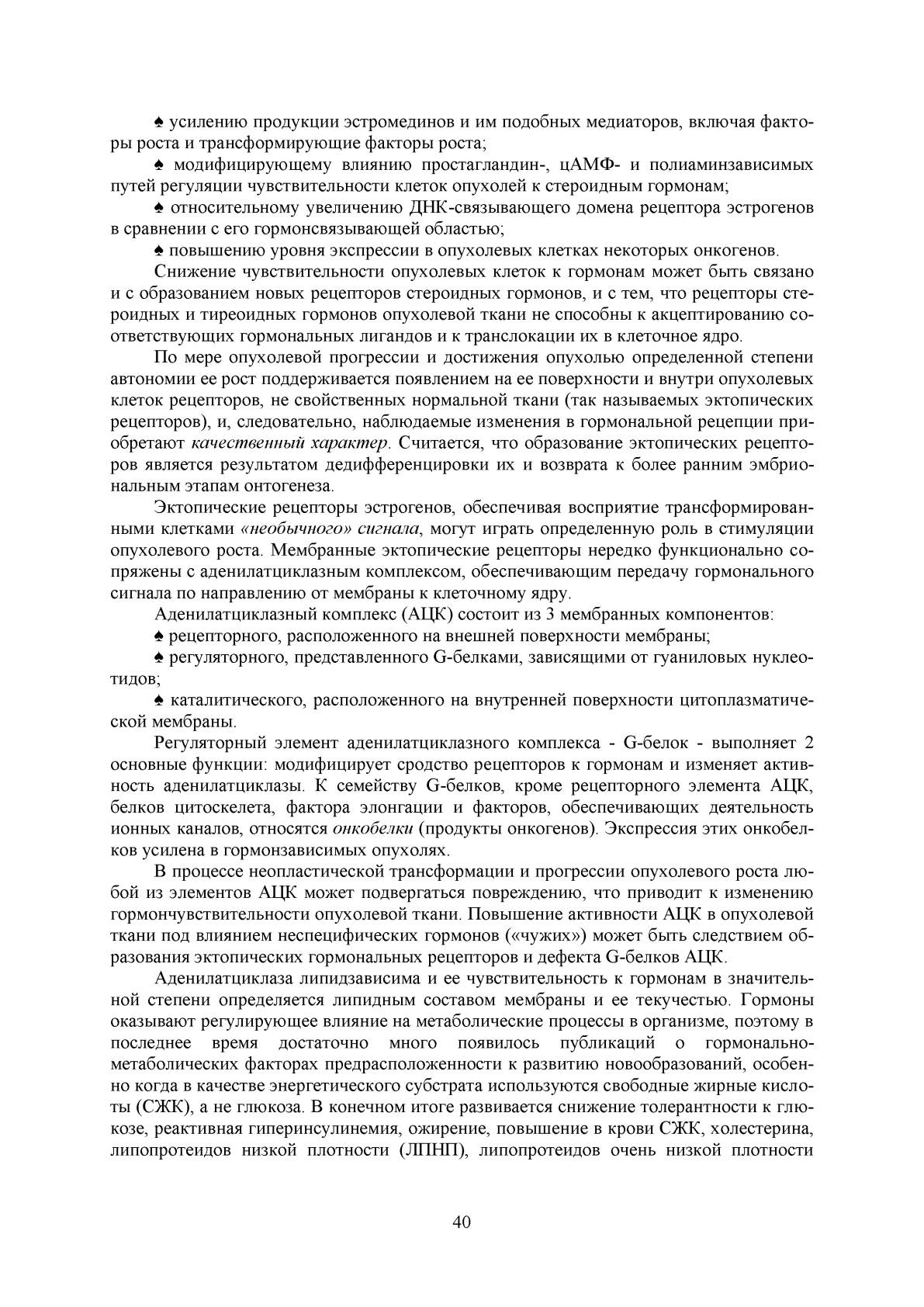 ♠ усилению продукции эстромединов и им подобных медиаторов, включая факторы роста и трансформирующие факторы роста;

♠ модифицирующему влиянию простагландин-, цАМФ- и полиаминзависимых путей регуляции чувствительности клеток опухолей к стероидным гормонам;

♠ относительному увеличению ДНК-связывающего домена рецептора эстрогенов в сравнении с его гормонсвязывающей областью;

♠ повышению уровня экспрессии в опухолевых клетках некоторых онкогенов.

Снижение чувствительности опухолевых клеток к гормонам может быть связано и с образованием новых рецепторов стероидных гормонов, и с тем, что рецепторы стероидных и тиреоидных гормонов опухолевой ткани не способны к акцептированию соответствующих гормональных лигандов и к транслокации их в клеточное ядро.

По мере опухолевой прогрессии и достижения опухолью определенной степени автономии ее рост поддерживается появлением на ее поверхности и внутри опухолевых клеток рецепторов, не свойственных нормальной ткани (так называемых эктопических рецепторов), и, следовательно, наблюдаемые изменения в гормональной рецепции приобретают качественный характер. Считается, что образование эктопических рецепторов является результатом дедифференцировки их и возврата к более ранним эмбриональным этапам онтогенеза.

Эктопические рецепторы эстрогенов, обеспечивая восприятие трансформированными клетками «необычного» сигнала, могут играть определенную роль в стимуляции опухолевого роста. Мембранные эктопические рецепторы нередко функционально сопряжены с аденилатциклазным комплексом, обеспечивающим передачу гормонального сигнала по направлению от мембраны к клеточному ядру.

Аденилатциклазный комплекс (АЦК) состоит из 3 мембранных компонентов:

♠ рецепторного, расположенного на внешней поверхности мембраны;

♠ регуляторного, представленного G-белками, зависящими от гуаниловых нуклеотидов;

♠ каталитического, расположенного на внутренней поверхности цитоплазматической мембраны.

Регуляторный элемент аденилатциклазного комплекса - G-белок - выполняет 2 основные функции: модифицирует сродство рецепторов к гормонам и изменяет активность аденилатциклазы. К семейству G-белков, кроме рецепторного элемента АЦК, белков цитоскелета, фактора элонгации и факторов, обеспечивающих деятельность ионных каналов, относятся онкобелки (продукты онкогенов). Экспрессия этих онкобелков усилена в гормонзависимых опухолях.

В процессе неопластической трансформации и прогрессии опухолевого роста любой из элементов АЦК может подвергаться повреждению, что приводит к изменению гормончувствительности опухолевой ткани. Повышение активности АЦК в опухолевой ткани под влиянием неспецифических гормонов («чужих») может быть следствием образования эктопических гормональных рецепторов и дефекта G-белков АЦК.

Аденилатциклаза липидзависима и ее чувствительность к гормонам в значительной степени определяется липидным составом мембраны и ее текучестью. Гормоны оказывают регулирующее влияние на метаболические процессы в организме, поэтому в последнее время достаточно много появилось публикаций о гормонально-метаболических факторах предрасположенности к развитию новообразований, особенно когда в качестве энергетического субстрата используются свободные жирные кислоты (СЖК), а не глюкоза. В конечном итоге развивается снижение толерантности к глюкозе, реактивная гиперинсулинемия, ожирение, повышение в крови СЖК, холестерина, липопротеидов низкой плотности (ЛПНП), липопротеидов очень низкой плотности

40